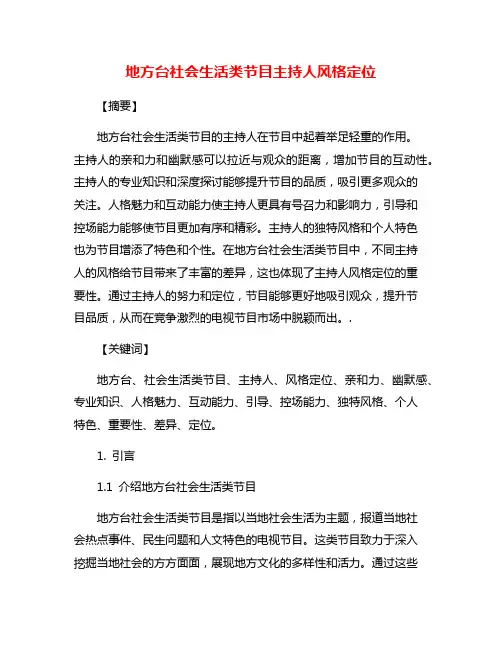 地方台社会生活类节目主持人风格定位

【摘要】

地方台社会生活类节目的主持人在节目中起着举足轻重的作用。主持人的亲和力和幽默感可以拉近与观众的距离，增加节目的互动性。主持人的专业知识和深度探讨能够提升节目的品质，吸引更多观众的关注。人格魅力和互动能力使主持人更具有号召力和影响力，引导和控场能力能够使节目更加有序和精彩。主持人的独特风格和个人特色也为节目增添了特色和个性。在地方台社会生活类节目中，不同主持人的风格给节目带来了丰富的差异，这也体现了主持人风格定位的重要性。通过主持人的努力和定位，节目能够更好地吸引观众，提升节目品质，从而在竞争激烈的电视节目市场中脱颖而出。.

【关键词】

地方台、社会生活类节目、主持人、风格定位、亲和力、幽默感、专业知识、人格魅力、互动能力、引导、控场能力、独特风格、个人特色、重要性、差异、定位。

1. 引言

1.1 介绍地方台社会生活类节目

地方台社会生活类节目是指以当地社会生活为主题，报道当地社会热点事件、民生问题和人文特色的电视节目。这类节目致力于深入挖掘当地社会的方方面面，展现地方文化的多样性和活力。通过这些